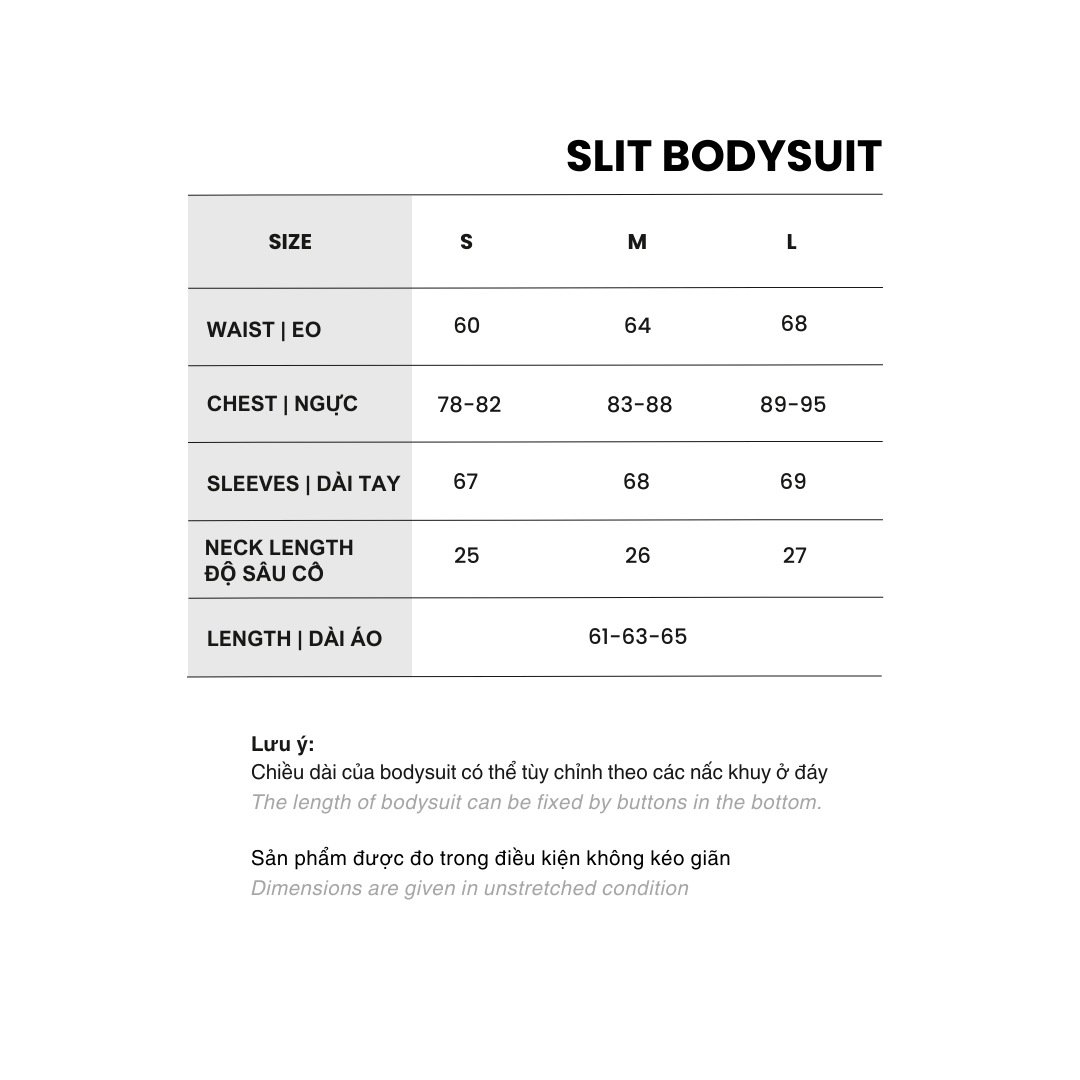 SLIT BODYSUIT

| SIZE | S | M | L |
|---|---|---|---|
| WAIST \| EO | 60 | 64 | 68 |
| CHEST \| NGỰC | 78-82 | 83-88 | 89-95 |
| SLEEVES \| DÀI TAY | 67 | 68 | 69 |
| NECK LENGTH ĐỘ SÂU CỔ | 25 | 26 | 27 |
| LENGTH \| DÀI ÁO | | 61-63-65 | |

Lưu ý:
Chiều dài của bodysuit có thể tùy chỉnh theo các nấc khuy ở đáy
The length of bodysuit can be fixed by buttons in the bottom.

Sản phẩm được đo trong điều kiện không kéo giãn
Dimensions are given in unstretched condition